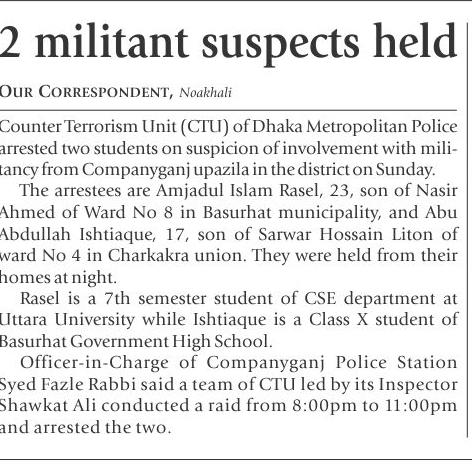 2 militant suspects held

OUR CORRESPONDENT, Noakhali

Counter Terrorism Unit (CTU) of Dhaka Metropolitan Police arrested two students on suspicion of involvement with militancy from Companyganj upazila in the district on Sunday.

The arrestees are Amjadul Islam Rasel, 23, son of Nasir Ahmed of Ward No 8 in Basurhat municipality, and Abu Abdullah Ishtiaque, 17, son of Sarwar Hossain Liton of ward No 4 in Charkakra union. They were held from their homes at night.

Rasel is a 7th semester student of CSE department at Uttara University while Ishtiaque is a Class X student of Basurhat Government High School.

Officer-in-Charge of Companyganj Police Station Syed Fazle Rabbi said a team of CTU led by its Inspector Shawkat Ali conducted a raid from 8:00pm to 11:00pm and arrested the two.